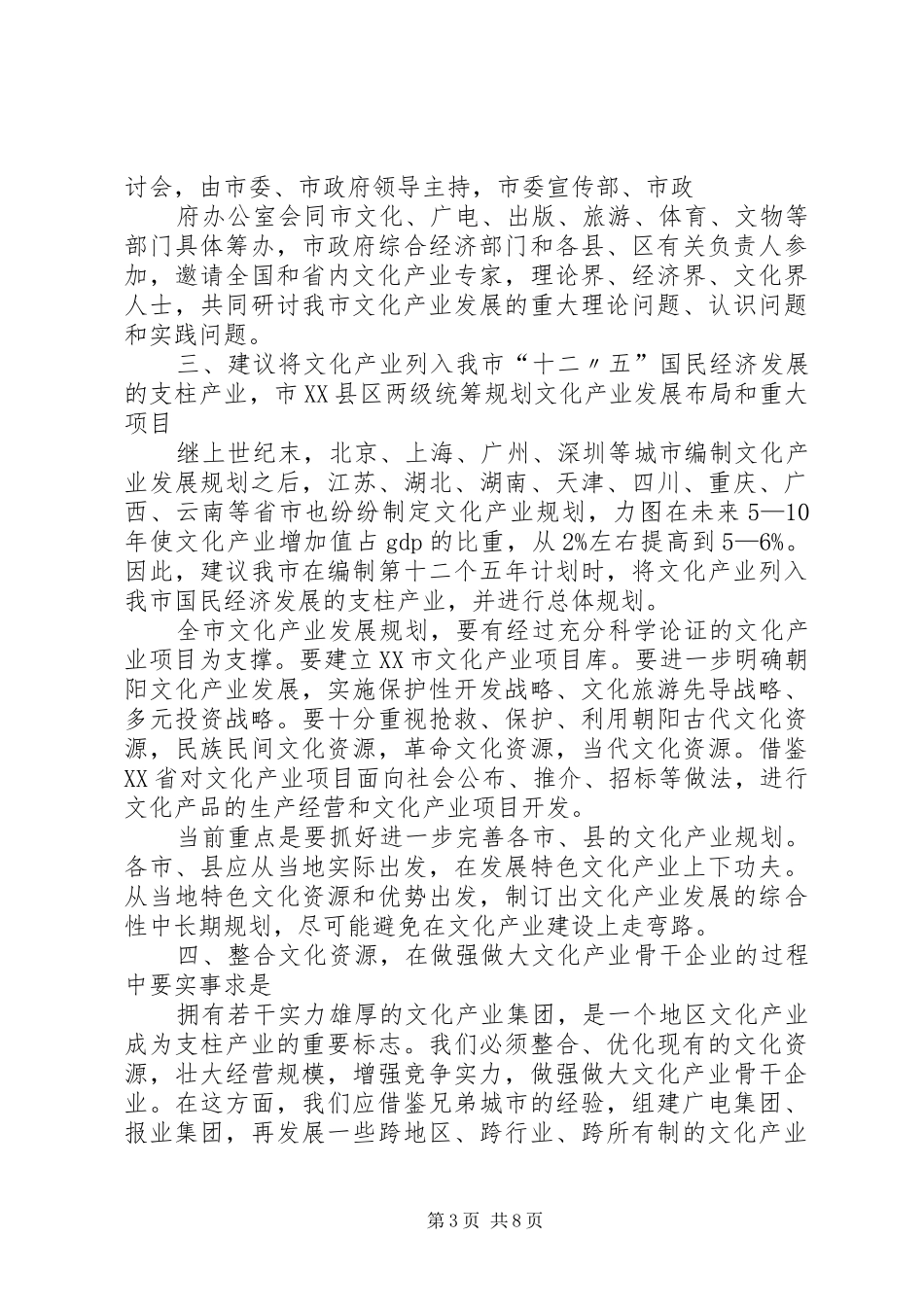 讨会，由市委、市政府领导主持，市委宣传部、市政

府办公室会同市文化、广电、出版、旅游、体育、文物等部门具体筹办，市政府综合经济部门和各县、区有关负责人参加，邀请全国和省内文化产业专家，理论界、经济界、文化界人士，共同研讨我市文化产业发展的重大理论问题、认识问题和实践问题。

三、建议将文化产业列入我市“十二〃五”国民经济发展的支柱产业，市XX县区两级统筹规划文化产业发展布局和重大项目

继上世纪末，北京、上海、广州、深圳等城市编制文化产业发展规划之后，江苏、湖北、湖南、天津、四川、重庆、广西、云南等省市也纷纷制定文化产业规划，力图在未来5—10年使文化产业增加值占gdp的比重，从2%左右提高到5—6%。因此，建议我市在编制第十二个五年计划时，将文化产业列入我市国民经济发展的支柱产业，并进行总体规划。

全市文化产业发展规划，要有经过充分科学论证的文化产业项目为支撑。要建立XX市文化产业项目库。要进一步明确朝阳文化产业发展，实施保护性开发战略、文化旅游先导战略、多元投资战略。要十分重视抢救、保护、利用朝阳古代文化资源，民族民间文化资源，革命文化资源，当代文化资源。借鉴XX省对文化产业项目面向社会公布、推介、招标等做法，进行文化产品的生产经营和文化产业项目开发。

当前重点是要抓好进一步完善各市、县的文化产业规划。各市、县应从当地实际出发，在发展特色文化产业上下功夫。从当地特色文化资源和优势出发，制订出文化产业发展的综合性中长期规划，尽可能避免在文化产业建设上走弯路。

四、整合文化资源，在做强做大文化产业骨干企业的过程中要实事求是

拥有若干实力雄厚的文化产业集团，是一个地区文化产业成为支柱产业的重要标志。我们必须整合、优化现有的文化资源，壮大经营规模，增强竞争实力，做强做大文化产业骨干企业。在这方面，我们应借鉴兄弟城市的经验，组建广电集团、报业集团，再发展一些跨地区、跨行业、跨所有制的文化产业

第3页 共8页